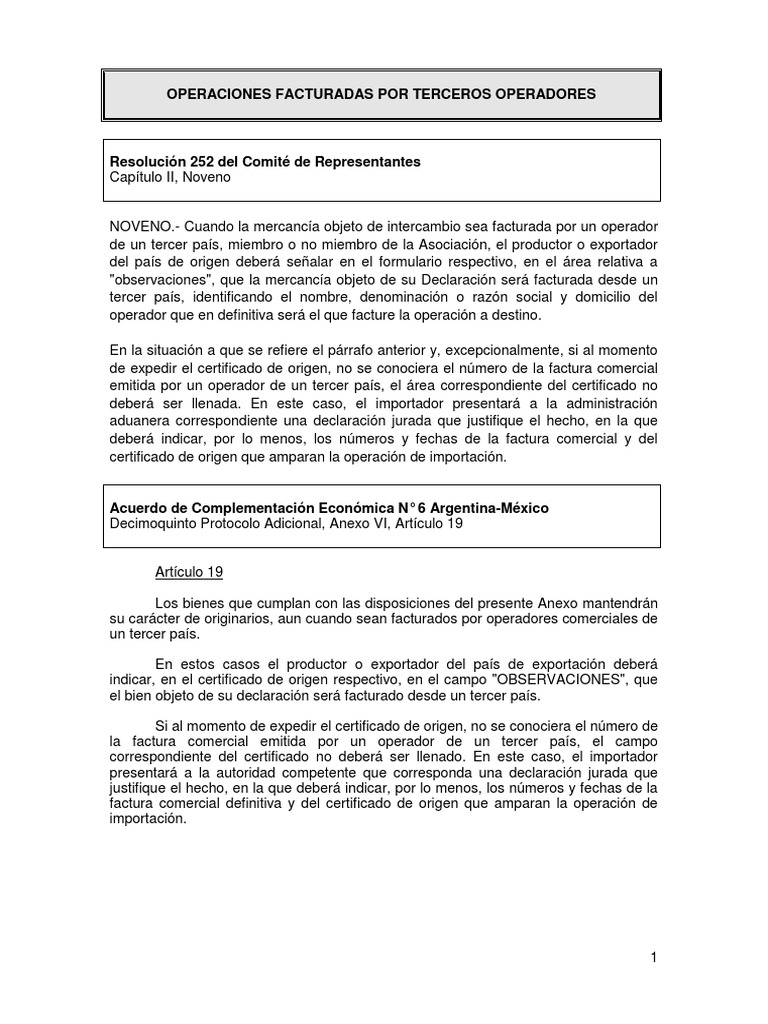 OPERACIONES FACTURADAS POR TERCEROS OPERADORES

Resolución 252 del Comité de Representantes
Capítulo II, Noveno

NOVENO.- Cuando la mercancía objeto de intercambio sea facturada por un operador de un tercer país, miembro o no miembro de la Asociación, el productor o exportador del país de origen deberá señalar en el formulario respectivo, en el área relativa a "observaciones", que la mercancía objeto de su Declaración será facturada desde un tercer país, identificando el nombre, denominación o razón social y domicilio del operador que en definitiva será el que facture la operación a destino.

En la situación a que se refiere el párrafo anterior y, excepcionalmente, si al momento de expedir el certificado de origen, no se conociera el número de la factura comercial emitida por un operador de un tercer país, el área correspondiente del certificado no deberá ser llenada. En este caso, el importador presentará a la administración aduanera correspondiente una declaración jurada que justifique el hecho, en la que deberá indicar, por lo menos, los números y fechas de la factura comercial y del certificado de origen que amparan la operación de importación.

Acuerdo de Complementación Económica N° 6 Argentina-México
Decimoquinto Protocolo Adicional, Anexo VI, Artículo 19

Artículo 19

Los bienes que cumplan con las disposiciones del presente Anexo mantendrán su carácter de originarios, aun cuando sean facturados por operadores comerciales de un tercer país.

En estos casos el productor o exportador del país de exportación deberá indicar, en el certificado de origen respectivo, en el campo "OBSERVACIONES", que el bien objeto de su declaración será facturado desde un tercer país.

Si al momento de expedir el certificado de origen, no se conociera el número de la factura comercial emitida por un operador de un tercer país, el campo correspondiente del certificado no deberá ser llenado. En este caso, el importador presentará a la autoridad competente que corresponda una declaración jurada que justifique el hecho, en la que deberá indicar, por lo menos, los números y fechas de la factura comercial definitiva y del certificado de origen que amparan la operación de importación.

1